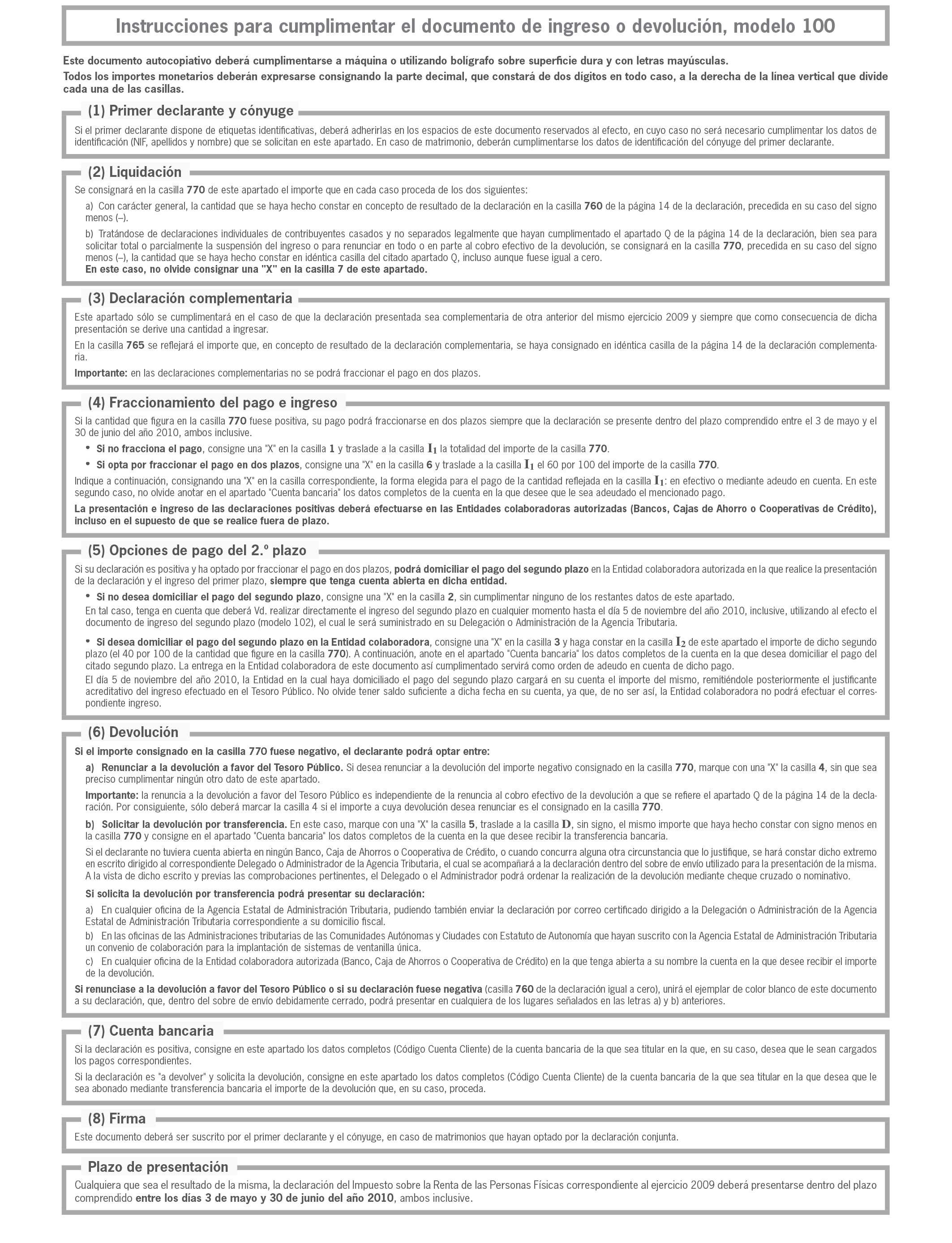 Instrucciones para cumplimentar el documento de ingreso o devolución, modelo 100

Este documento autocopiativo deberá cumplimentarse a máquina o utilizando bolígrafo sobre superficie dura y con letras mayúsculas.

Todos los importes monetarios deberán expresarse consignando la parte decimal, que constará de dos dígitos en todo caso, a la derecha de la línea vertical que divide cada una de las casillas.

(1) Primer declarante y cónyuge

Si el primer declarante dispone de etiquetas identificativas, deberá adherirlas en los espacios de este documento reservados al efecto, en cuyo caso no será necesario cumplimentar los datos de identificación (NIF, apellidos y nombre) que se solicitan en este apartado. En caso de matrimonio, deberán cumplimentarse los datos de identificación del cónyuge del primer declarante.

(2) Liquidación

Se consignará en la casilla 770 de este apartado el importe que en cada caso proceda de los dos siguientes:

a) Con carácter general, la cantidad que se haya hecho constar en concepto de resultado de la declaración en la casilla 760 de la página 14 de la declaración, precedida en su caso del signo menos (–).

b) Tratándose de declaraciones individuales de contribuyentes casados y no separados legalmente que hayan cumplimentado el apartado Q de la página 14 de la declaración, bien sea para solicitar total o parcialmente la suspensión del ingreso o para renunciar en todo o en parte al cobro efectivo de la devolución, se consignará en la casilla 770, precedida en su caso del signo menos (–), la cantidad que se haya hecho constar en idéntica casilla del citado apartado Q, incluso aunque fuese igual a cero.
En este caso, no olvide consignar una "X" en la casilla 7 de este apartado.

(3) Declaración complementaria

Este apartado sólo se cumplimentará en el caso de que la declaración presentada sea complementaria de otra anterior del mismo ejercicio 2009 y siempre que como consecuencia de dicha presentación se derive una cantidad a ingresar.

En la casilla 765 se reflejará el importe que, en concepto de resultado de la declaración complementaria, se haya consignado en idéntica casilla de la página 14 de la declaración complementaria.

Importante: en las declaraciones complementarias no se podrá fraccionar el pago en dos plazos.

(4) Fraccionamiento del pago e ingreso

Si la cantidad que figura en la casilla 770 fuese positiva, su pago podrá fraccionarse en dos plazos siempre que la declaración se presente dentro del plazo comprendido entre el 3 de mayo y el 30 de junio del año 2010, ambos inclusive.

• Si no fracciona el pago, consigne una "X" en la casilla 1 y traslade a la casilla $I_1$ la totalidad del importe de la casilla 770.

• Si opta por fraccionar el pago en dos plazos, consigne una "X" en la casilla 6 y traslade a la casilla $I_1$ el 60 por 100 del importe de la casilla 770.

Indique a continuación, consignando una "X" en la casilla correspondiente, la forma elegida para el pago de la cantidad reflejada en la casilla $I_1$: en efectivo o mediante adeudo en cuenta. En este segundo caso, no olvide anotar en el apartado "Cuenta bancaria" los datos completos de la cuenta en la que desee que le sea adeudado el mencionado pago.

La presentación e ingreso de las declaraciones positivas deberá efectuarse en las Entidades colaboradoras autorizadas (Bancos, Cajas de Ahorro o Cooperativas de Crédito), incluso en el supuesto de que se realice fuera de plazo.

(5) Opciones de pago del 2.º plazo

Si su declaración es positiva y ha optado por fraccionar el pago en dos plazos, podrá domiciliar el pago del segundo plazo en la Entidad colaboradora autorizada en la que realice la presentación de la declaración y el ingreso del primer plazo, siempre que tenga cuenta abierta en dicha entidad.

• Si no desea domiciliar el pago del segundo plazo, consigne una "X" en la casilla 2, sin cumplimentar ninguno de los restantes datos de este apartado.
En tal caso, tenga en cuenta que deberá Vd. realizar directamente el ingreso del segundo plazo en cualquier momento hasta el día 5 de noviembre del año 2010, inclusive, utilizando al efecto el documento de ingreso del segundo plazo (modelo 102), el cual le será suministrado en su Delegación o Administración de la Agencia Tributaria.

• Si desea domiciliar el pago del segundo plazo en la Entidad colaboradora, consigne una "X" en la casilla 3 y haga constar en la casilla $I_2$ de este apartado el importe de dicho segundo plazo (el 40 por 100 de la cantidad que figure en la casilla 770). A continuación, anote en el apartado "Cuenta bancaria" los datos completos de la cuenta en la que desea domiciliar el pago del citado segundo plazo. La entrega en la Entidad colaboradora de este documento así cumplimentado servirá como orden de adeudo en cuenta de dicho pago.
El día 5 de noviembre del año 2010, la Entidad en la cual haya domiciliado el pago del segundo plazo cargará en su cuenta el importe del mismo, remitiéndole posteriormente el justificante acreditativo del ingreso efectuado en el Tesoro Público. No olvide tener saldo suficiente a dicha fecha en su cuenta, ya que, de no ser así, la Entidad colaboradora no podrá efectuar el correspondiente ingreso.

(6) Devolución

Si el importe consignado en la casilla 770 fuese negativo, el declarante podrá optar entre:

a) Renunciar a la devolución a favor del Tesoro Público. Si desea renunciar a la devolución del importe negativo consignado en la casilla 770, marque con una "X" la casilla 4, sin que sea preciso cumplimentar ningún otro dato de este apartado.

Importante: la renuncia a la devolución a favor del Tesoro Público es independiente de la renuncia al cobro efectivo de la devolución a que se refiere el apartado Q de la página 14 de la declaración. Por consiguiente, sólo deberá marcar la casilla 4 si el importe a cuya devolución desea renunciar es el consignado en la casilla 770.

b) Solicitar la devolución por transferencia. En este caso, marque con una "X" la casilla 5, traslade a la casilla D, sin signo, el mismo importe que haya hecho constar con signo menos en la casilla 770 y consigne en el apartado "Cuenta bancaria" los datos completos de la cuenta en la que desee recibir la transferencia bancaria.

Si el declarante no tuviera cuenta abierta en ningún Banco, Caja de Ahorros o Cooperativa de Crédito, o cuando concurra alguna otra circunstancia que lo justifique, se hará constar dicho extremo en escrito dirigido al correspondiente Delegado o Administrador de la Agencia Tributaria, el cual se acompañará a la declaración dentro del sobre de envío utilizado para la presentación de la misma. A la vista de dicho escrito y previas las comprobaciones pertinentes, el Delegado o el Administrador podrá ordenar la realización de la devolución mediante cheque cruzado o nominativo.

Si solicita la devolución por transferencia podrá presentar su declaración:

a) En cualquier oficina de la Agencia Estatal de Administración Tributaria, pudiendo también enviar la declaración por correo certificado dirigido a la Delegación o Administración de la Agencia Estatal de Administración Tributaria correspondiente a su domicilio fiscal.
b) En las oficinas de las Administraciones tributarias de las Comunidades Autónomas y Ciudades con Estatuto de Autonomía que hayan suscrito con la Agencia Estatal de Administración Tributaria un convenio de colaboración para la implantación de sistemas de ventanilla única.
c) En cualquier oficina de la Entidad colaboradora autorizada (Banco, Caja de Ahorros o Cooperativa de Crédito) en la que tenga abierta a su nombre la cuenta en la que desee recibir el importe de la devolución.

Si renunciase a la devolución a favor del Tesoro Público o si su declaración fuese negativa (casilla 760 de la declaración igual a cero), unirá el ejemplar de color blanco de este documento a su declaración, que, dentro del sobre de envío debidamente cerrado, podrá presentar en cualquiera de los lugares señalados en las letras a) y b) anteriores.

(7) Cuenta bancaria

Si la declaración es positiva, consigne en este apartado los datos completos (Código Cuenta Cliente) de la cuenta bancaria de la que sea titular en la que, en su caso, desea que le sean cargados los pagos correspondientes.

Si la declaración es "a devolver" y solicita la devolución, consigne en este apartado los datos completos (Código Cuenta Cliente) de la cuenta bancaria de la que sea titular en la que desea que le sea abonado mediante transferencia bancaria el importe de la devolución que, en su caso, proceda.

(8) Firma

Este documento deberá ser suscrito por el primer declarante y el cónyuge, en caso de matrimonios que hayan optado por la declaración conjunta.

Plazo de presentación

Cualquiera que sea el resultado de la misma, la declaración del Impuesto sobre la Renta de las Personas Físicas correspondiente al ejercicio 2009 deberá presentarse dentro del plazo comprendido entre los días 3 de mayo y 30 de junio del año 2010, ambos inclusive.